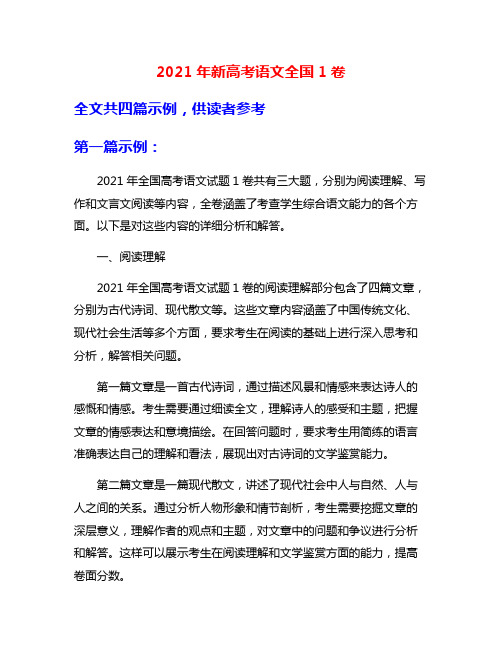 2021 年新高考语文全国 1 卷

全文共四篇示例，供读者参考

第一篇示例：

2021 年全国高考语文试题 1 卷共有三大题，分别为阅读理解、写作和文言文阅读等内容，全卷涵盖了考查学生综合语文能力的各个方面。以下是对这些内容的详细分析和解答。

一、阅读理解

2021 年全国高考语文试题 1 卷的阅读理解部分包含了四篇文章，分别为古代诗词、现代散文等。这些文章内容涵盖了中国传统文化、现代社会生活等多个方面，要求考生在阅读的基础上进行深入思考和分析，解答相关问题。

第一篇文章是一首古代诗词，通过描述风景和情感来表达诗人的感慨和情感。考生需要通过细读全文，理解诗人的感受和主题，把握文章的情感表达和意境描绘。在回答问题时，要求考生用简练的语言准确表达自己的理解和看法，展现出对古诗词的文学鉴赏能力。

第二篇文章是一篇现代散文，讲述了现代社会中人与自然、人与人之间的关系。通过分析人物形象和情节剖析，考生需要挖掘文章的深层意义，理解作者的观点和主题，对文章中的问题和争议进行分析和解答。这样可以展示考生在阅读理解和文学鉴赏方面的能力，提高卷面分数。